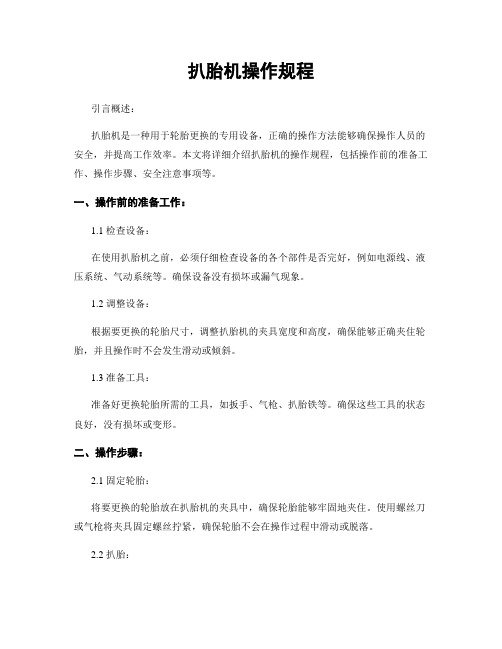 扒胎机操作规程

引言概述：

扒胎机是一种用于轮胎更换的专用设备，正确的操作方法能够确保操作人员的安全，并提高工作效率。本文将详细介绍扒胎机的操作规程，包括操作前的准备工作、操作步骤、安全注意事项等。

一、操作前的准备工作：

1.1 检查设备：

在使用扒胎机之前，必须仔细检查设备的各个部件是否完好，例如电源线、液压系统、气动系统等。确保设备没有损坏或漏气现象。

1.2 调整设备：

根据要更换的轮胎尺寸，调整扒胎机的夹具宽度和高度，确保能够正确夹住轮胎，并且操作时不会发生滑动或倾斜。

1.3 准备工具：

准备好更换轮胎所需的工具，如扳手、气枪、扒胎铁等。确保这些工具的状态良好，没有损坏或变形。

二、操作步骤：

2.1 固定轮胎：

将要更换的轮胎放在扒胎机的夹具中，确保轮胎能够牢固地夹住。使用螺丝刀或气枪将夹具固定螺丝拧紧，确保轮胎不会在操作过程中滑动或脱落。

2.2 扒胎：